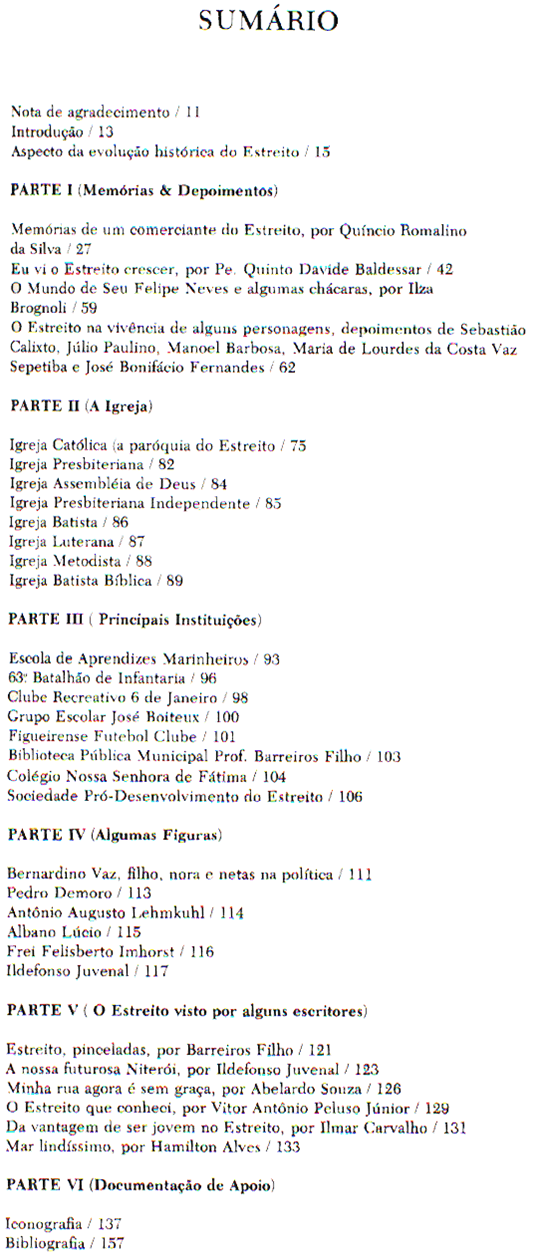 SUMÁRIO

Nota de agradecimento / 11
Introdução / 13
Aspecto da evolução histórica do Estreito / 15

PARTE I (Memórias & Depoimentos)

Memórias de um comerciante do Estreito, por Quíncio Romalino da Silva / 27
Eu vi o Estreito crescer, por Pe. Quinto Davide Baldessar / 42
O Mundo de Seu Felipe Neves e algumas chácaras, por Ilza Brognoli / 59
O Estreito na vivência de alguns personagens, depoimentos de Sebastião Calixto, Júlio Paulino, Manoel Barbosa, Maria de Lourdes da Costa Vaz Sepetiba e José Bonifácio Fernandes / 62

PARTE II (A Igreja)

Igreja Católica (a paróquia do Estreito / 75
Igreja Presbiteriana / 82
Igreja Assembléia de Deus / 84
Igreja Presbiteriana Independente / 85
Igreja Batista / 86
Igreja Luterana / 87
Igreja Metodista / 88
Igreja Batista Bíblica / 89

PARTE III ( Principais Instituições)

Escola de Aprendizes Marinheiros / 93
63º Batalhão de Infantaria / 96
Clube Recreativo 6 de Janeiro / 98
Grupo Escolar José Boiteux / 100
Figueirense Futebol Clube / 101
Biblioteca Pública Municipal Prof. Barreiros Filho / 103
Colégio Nossa Senhora de Fátima / 104
Sociedade Pró-Desenvolvimento do Estreito / 106

PARTE IV (Algumas Figuras)

Bernardino Vaz, filho, nora e netas na política / 111
Pedro Demoro / 113
Antônio Augusto Lehmkuhl / 114
Albano Lúcio / 115
Frei Felisberto Imhorst / 116
Ildefonso Juvenal / 117

PARTE V ( O Estreito visto por alguns escritores)

Estreito, pinceladas, por Barreiros Filho / 121
A nossa futurosa Niterói, por Ildefonso Juvenal / 123
Minha rua agora é sem graça, por Abelardo Souza / 126
O Estreito que conheci, por Vitor Antônio Peluso Júnior / 129
Da vantagem de ser jovem no Estreito, por Ilmar Carvalho / 131
Mar lindíssimo, por Hamilton Alves / 133

PARTE VI (Documentação de Apoio)

Iconografia / 137
Bibliografia / 157